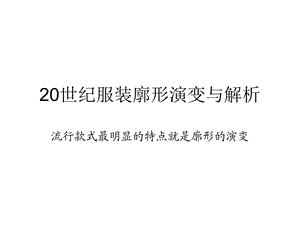 20世纪服装廓形演变与解析

流行款式最明显的特点就是廓形的演变